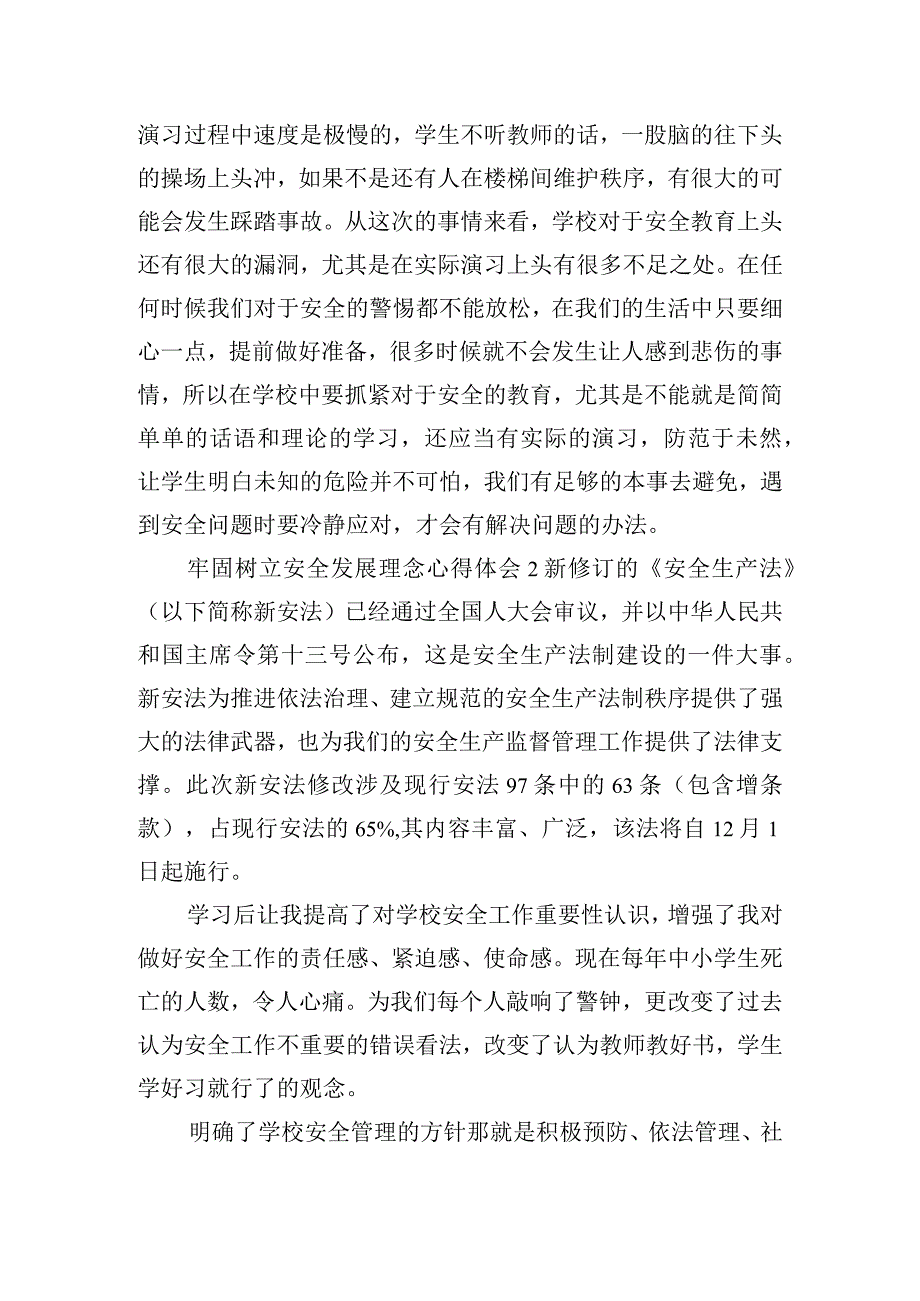 演习过程中速度是极慢的，学生不听教师的话，一股脑的往下头的操场上头冲，如果不是还有人在楼梯间维护秩序，有很大的可能会发生踩踏事故。从这次的事情来看，学校对于安全教育上头还有很大的漏洞，尤其是在实际演习上头有很多不足之处。在任何时候我们对于安全的警惕都不能放松，在我们的生活中只要细心一点，提前做好准备，很多时候就不会发生让人感到悲伤的事情，所以在学校中要抓紧对于安全的教育，尤其是不能就是简简单单的话语和理论的学习，还应当有实际的演习，防范于未然，让学生明白未知的危险并不可怕，我们有足够的本事去避免，遇到安全问题时要冷静应对，才会有解决问题的办法。

牢固树立安全发展理念心得体会2新修订的《安全生产法》（以下简称新安法）已经通过全国人大会审议，并以中华人民共和国主席令第十三号公布，这是安全生产法制建设的一件大事。新安法为推进依法治理、建立规范的安全生产法制秩序提供了强大的法律武器，也为我们的安全生产监督管理工作提供了法律支撑。此次新安法修改涉及现行安法97条中的63条（包含增条款），占现行安法的65%,其内容丰富、广泛，该法将自12月1日起施行。

学习后让我提高了对学校安全工作重要性认识，增强了我对做好安全工作的责任感、紧迫感、使命感。现在每年中小学生死亡的人数，令人心痛。为我们每个人敲响了警钟，更改变了过去认为安全工作不重要的错误看法，改变了认为教师教好书，学生学好习就行了的观念。

明确了学校安全管理的方针那就是积极预防、依法管理、社